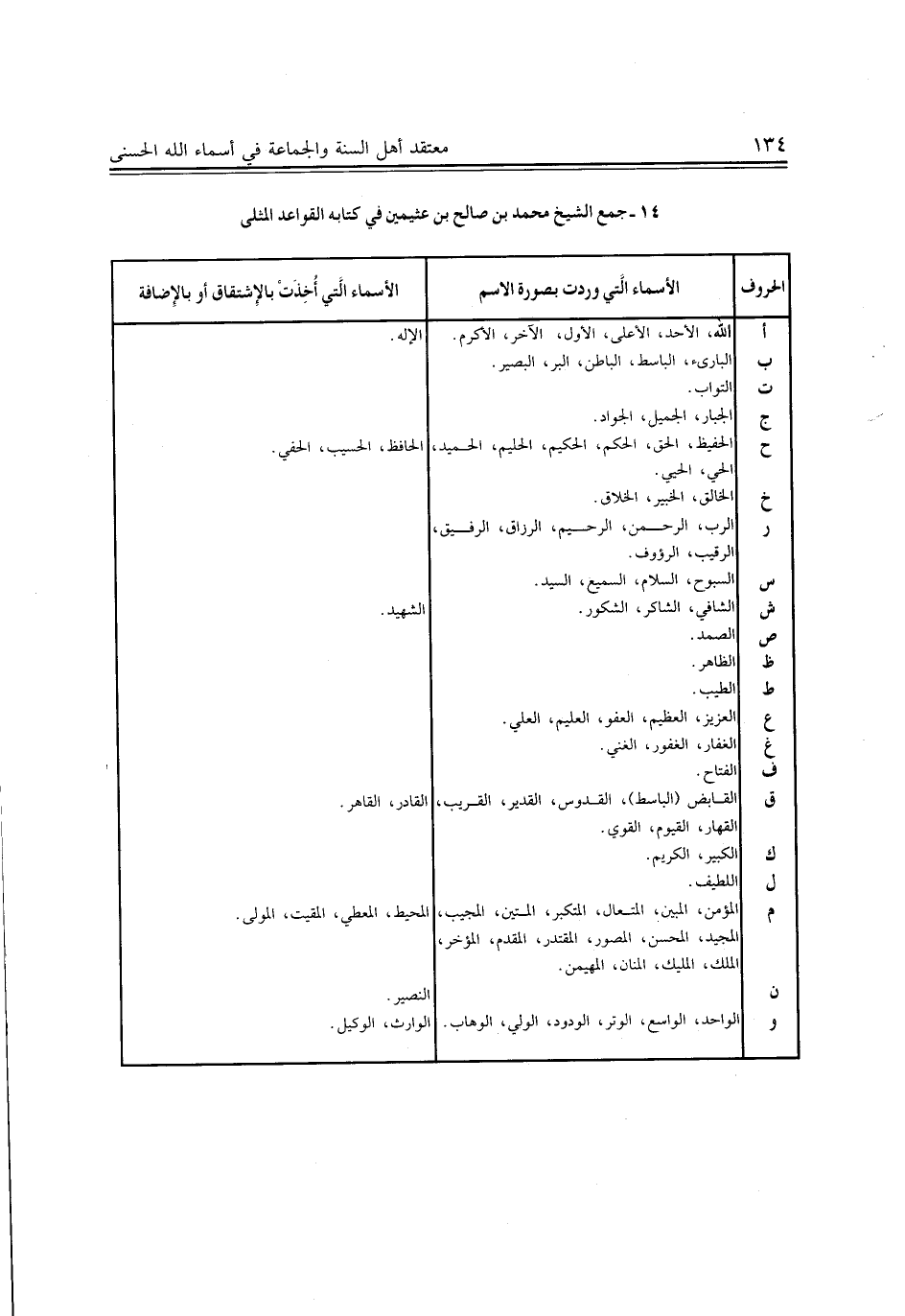 ١٣٤ معتقد أهل السنة والجماعة في أسماء الله الحسنى

١٤ ـ جمع الشيخ محمد بن صالح بن عثيمين في كتابه القواعد المثلى

| الحروف | الأسماء الَّتي وردت بصورة الاسم | الأسماء الَّتي أُخِذَتْ بالإشتقاق أو بالإضافة |
|---|---|---|
| أ | الله، الأحد، الأعلى، الأول، الآخر، الأكرم. | الإله. |
| ب | الباريء، الباسط، الباطن، البر، البصير. | |
| ت | التواب. | |
| ج | الجبار، الجميل، الجواد. | |
| ح | الحفيظ، الحق، الحكم، الحكيم، الحليم، الحميد، الحي، الحيي. | الحافظ، الحسيب، الحفي. |
| خ | الخالق، الخبير، الخلاق. | |
| ر | الرب، الرحمن، الرحيم، الرزاق، الرفيق، الرقيب، الرؤوف. | |
| س | السبوح، السلام، السميع، السيد. | |
| ش | الشافي، الشاكر، الشكور. | الشهيد. |
| ص | الصمد. | |
| ظ | الظاهر. | |
| ط | الطيب. | |
| ع | العزيز، العظيم، العفو، العليم، العلي. | |
| غ | الغفار، الغفور، الغني. | |
| ف | الفتاح. | |
| ق | القابض (الباسط)، القدوس، القدير، القريب، القهار، القيوم، القوي. | القادر، القاهر. |
| ك | الكبير، الكريم. | |
| ل | اللطيف. | |
| م | المؤمن، المبين، المتعال، المتكبر، المتين، المجيب، المجيد، المحسن، المصور، المقتدر، المقدم، المؤخر، الملك، المليك، المنان، المهيمن. | المحيط، المعطي، المقيت، المولى. |
| ن | | النصير. |
| و | الواحد، الواسع، الوتر، الودود، الولي، الوهاب. | الوارث، الوكيل. |